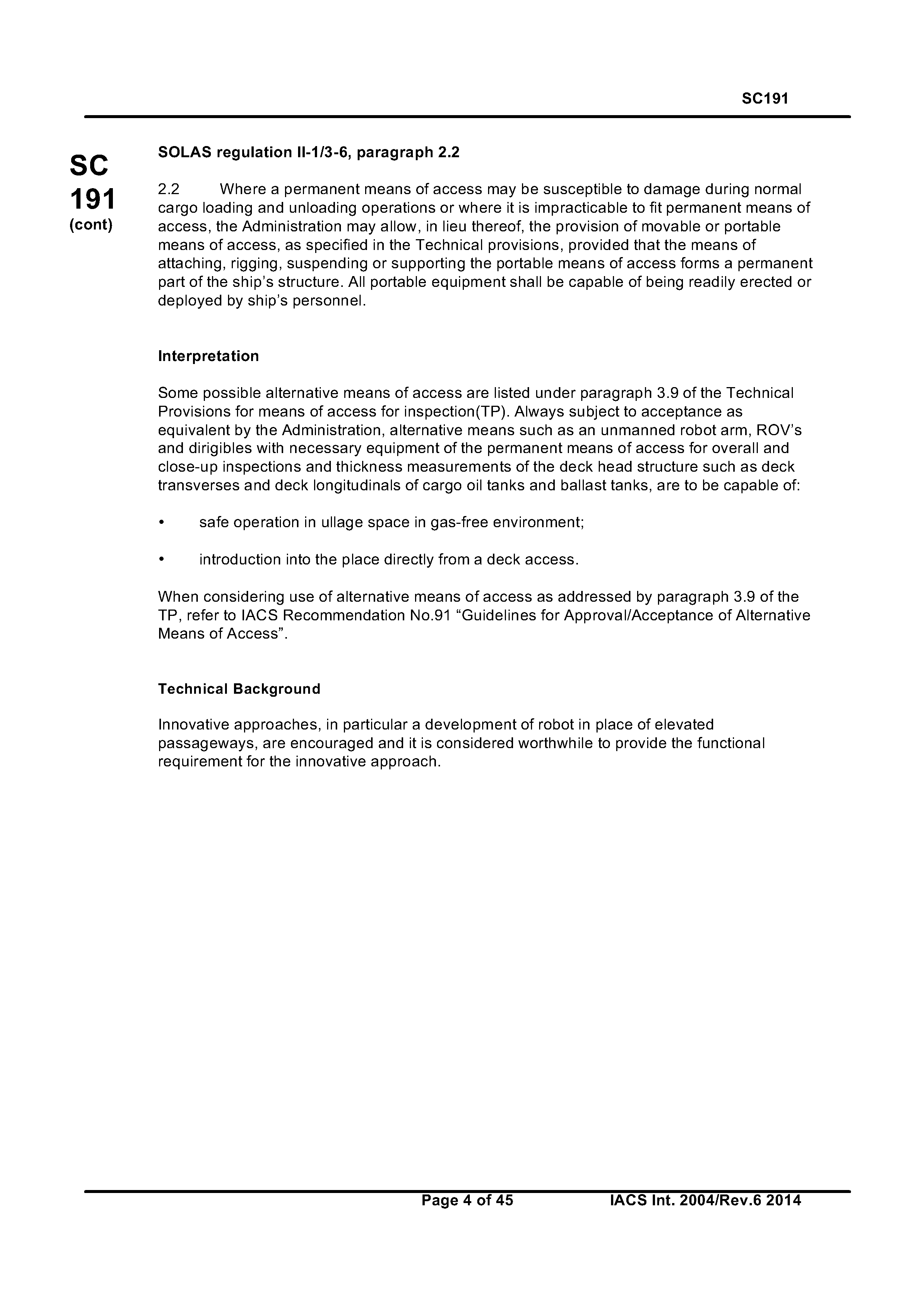 SC191

SC
191
(cont)

SOLAS regulation II-1/3-6, paragraph 2.2

2.2 Where a permanent means of access may be susceptible to damage during normal cargo loading and unloading operations or where it is impracticable to fit permanent means of access, the Administration may allow, in lieu thereof, the provision of movable or portable means of access, as specified in the Technical provisions, provided that the means of attaching, rigging, suspending or supporting the portable means of access forms a permanent part of the ship's structure. All portable equipment shall be capable of being readily erected or deployed by ship's personnel.

Interpretation

Some possible alternative means of access are listed under paragraph 3.9 of the Technical Provisions for means of access for inspection(TP). Always subject to acceptance as equivalent by the Administration, alternative means such as an unmanned robot arm, ROV's and dirigibles with necessary equipment of the permanent means of access for overall and close-up inspections and thickness measurements of the deck head structure such as deck transverses and deck longitudinals of cargo oil tanks and ballast tanks, are to be capable of:

• safe operation in ullage space in gas-free environment;

• introduction into the place directly from a deck access.

When considering use of alternative means of access as addressed by paragraph 3.9 of the TP, refer to IACS Recommendation No.91 "Guidelines for Approval/Acceptance of Alternative Means of Access".

Technical Background

Innovative approaches, in particular a development of robot in place of elevated passageways, are encouraged and it is considered worthwhile to provide the functional requirement for the innovative approach.

Page 4 of 45 IACS Int. 2004/Rev.6 2014